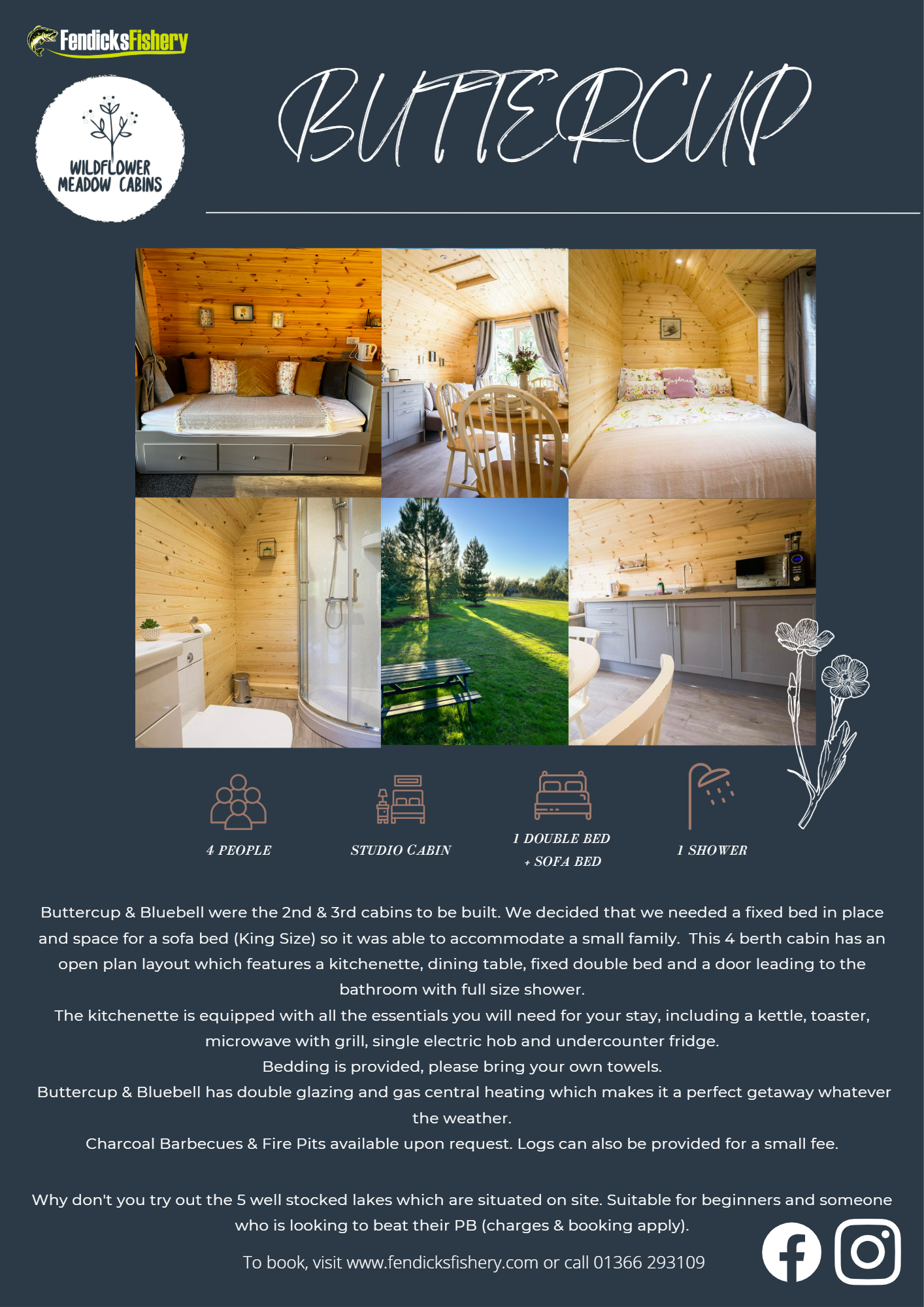 FendicksFishery

WILDFLOWER MEADOW CABINS

BUTTERCUP

4 PEOPLE

STUDIO CABIN

1 DOUBLE BED + SOFA BED

1 SHOWER

Buttercup & Bluebell were the 2nd & 3rd cabins to be built. We decided that we needed a fixed bed in place and space for a sofa bed (King Size) so it was able to accommodate a small family. This 4 berth cabin has an open plan layout which features a kitchenette, dining table, fixed double bed and a door leading to the bathroom with full size shower.
The kitchenette is equipped with all the essentials you will need for your stay, including a kettle, toaster, microwave with grill, single electric hob and undercounter fridge.
Bedding is provided, please bring your own towels.
Buttercup & Bluebell has double glazing and gas central heating which makes it a perfect getaway whatever the weather.
Charcoal Barbecues & Fire Pits available upon request. Logs can also be provided for a small fee.

Why don't you try out the 5 well stocked lakes which are situated on site. Suitable for beginners and someone who is looking to beat their PB (charges & booking apply).

To book, visit www.fendicksfishery.com or call 01366 293109